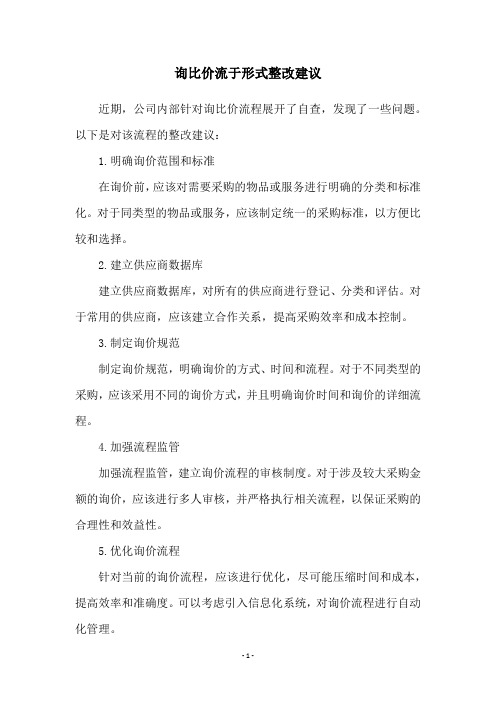 询比价流于形式整改建议

近期，公司内部针对询比价流程展开了自查，发现了一些问题。以下是对该流程的整改建议：

1. 明确询价范围和标准

在询价前，应该对需要采购的物品或服务进行明确的分类和标准化。对于同类型的物品或服务，应该制定统一的采购标准，以方便比较和选择。

2. 建立供应商数据库

建立供应商数据库，对所有的供应商进行登记、分类和评估。对于常用的供应商，应该建立合作关系，提高采购效率和成本控制。

3. 制定询价规范

制定询价规范，明确询价的方式、时间和流程。对于不同类型的采购，应该采用不同的询价方式，并且明确询价时间和询价的详细流程。

4. 加强流程监管

加强流程监管，建立询价流程的审核制度。对于涉及较大采购金额的询价，应该进行多人审核，并严格执行相关流程，以保证采购的合理性和效益性。

5. 优化询价流程

针对当前的询价流程，应该进行优化，尽可能压缩时间和成本，提高效率和准确度。可以考虑引入信息化系统，对询价流程进行自动化管理。

- 1 -